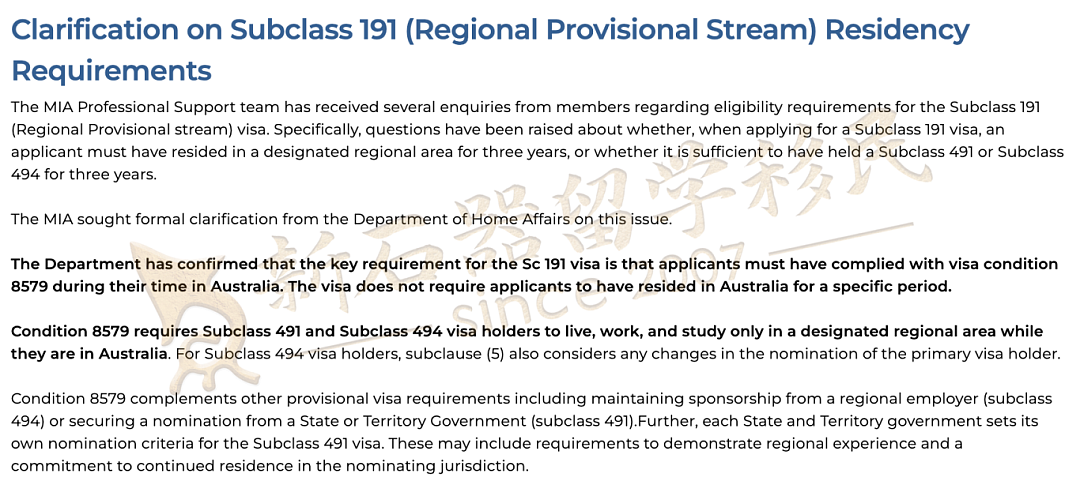 Clarification on Subclass 191 (Regional Provisional Stream) Residency Requirements

The MIA Professional Support team has received several enquiries from members regarding eligibility requirements for the Subclass 191 (Regional Provisional stream) visa. Specifically, questions have been raised about whether, when applying for a Subclass 191 visa, an applicant must have resided in a designated regional area for three years, or whether it is sufficient to have held a Subclass 491 or Subclass 494 for three years.

The MIA sought formal clarification from the Department of Home Affairs on this issue.

The Department has confirmed that the key requirement for the Sc 191 visa is that applicants must have complied with visa condition 8579 during their time in Australia. The visa does not require applicants to have resided in Australia for a specific period.

Condition 8579 requires Subclass 491 and Subclass 494 visa holders to live, work, and study only in a designated regional area while they are in Australia. For Subclass 494 visa holders, subclause (5) also considers any changes in the nomination of the primary visa holder.

Condition 8579 complements other provisional visa requirements including maintaining sponsorship from a regional employer (subclass 494) or securing a nomination from a State or Territory Government (subclass 491).Further, each State and Territory government sets its own nomination criteria for the Subclass 491 visa. These may include requirements to demonstrate regional experience and a commitment to continued residence in the nominating jurisdiction.

新石器留学移民 since 2007